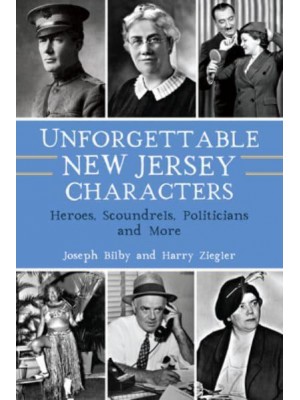 UNFORGETTABLE NEW JERSEY CHARACTERS

Heroes, Scoundrels, Politicians and More

Joseph Bilby and Harry Ziegler